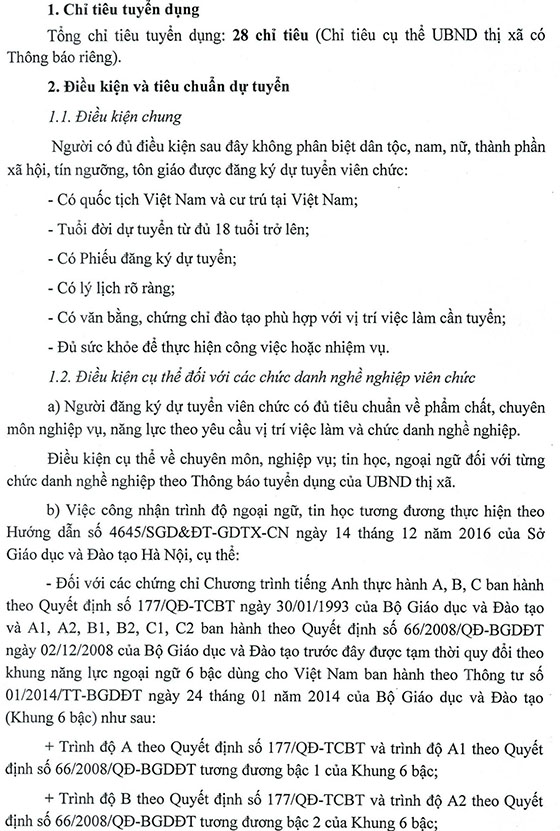 1. Chỉ tiêu tuyển dụng

Tổng chỉ tiêu tuyển dụng: 28 chỉ tiêu (Chỉ tiêu cụ thể UBND thị xã có Thông báo riêng).

2. Điều kiện và tiêu chuẩn dự tuyển

1.1. Điều kiện chung

Người có đủ điều kiện sau đây không phân biệt dân tộc, nam, nữ, thành phần xã hội, tín ngưỡng, tôn giáo được đăng ký dự tuyển viên chức:

- Có quốc tịch Việt Nam và cư trú tại Việt Nam;

- Tuổi đời dự tuyển từ đủ 18 tuổi trở lên;

- Có Phiếu đăng ký dự tuyển;

- Có lý lịch rõ ràng;

- Có văn bằng, chứng chỉ đào tạo phù hợp với vị trí việc làm cần tuyển;

- Đủ sức khỏe để thực hiện công việc hoặc nhiệm vụ.

1.2. Điều kiện cụ thể đối với các chức danh nghề nghiệp viên chức

a) Người đăng ký dự tuyển viên chức có đủ tiêu chuẩn về phẩm chất, chuyên môn nghiệp vụ, năng lực theo yêu cầu vị trí việc làm và chức danh nghề nghiệp.

Điều kiện cụ thể về chuyên môn, nghiệp vụ; tin học, ngoại ngữ đối với từng chức danh nghề nghiệp theo Thông báo tuyển dụng của UBND thị xã.

b) Việc công nhận trình độ ngoại ngữ, tin học tương đương thực hiện theo Hướng dẫn số 4645/SGD&ĐT-GDTX-CN ngày 14 tháng 12 năm 2016 của Sở Giáo dục và Đào tạo Hà Nội, cụ thể:

- Đối với các chứng chỉ Chương trình tiếng Anh thực hành A, B, C ban hành theo Quyết định số 177/QĐ-TCBT ngày 30/01/1993 của Bộ Giáo dục và Đào tạo và A1, A2, B1, B2, C1, C2 ban hành theo Quyết định số 66/2008/QĐ-BGDĐT ngày 02/12/2008 của Bộ Giáo dục và Đào tạo trước đây được tạm thời quy đổi theo khung năng lực ngoại ngữ 6 bậc dùng cho Việt Nam ban hành theo Thông tư số 01/2014/TT-BGDĐT ngày 24 tháng 01 năm 2014 của Bộ Giáo dục và Đào tạo (Khung 6 bậc) như sau:

+ Trình độ A theo Quyết định số 177/QĐ-TCBT và trình độ A1 theo Quyết định số 66/2008/QĐ-BGDĐT tương đương bậc 1 của Khung 6 bậc;

+ Trình độ B theo Quyết định số 177/QĐ-TCBT và trình độ A2 theo Quyết định số 66/2008/QĐ-BGDĐT tương đương bậc 2 của Khung 6 bậc;